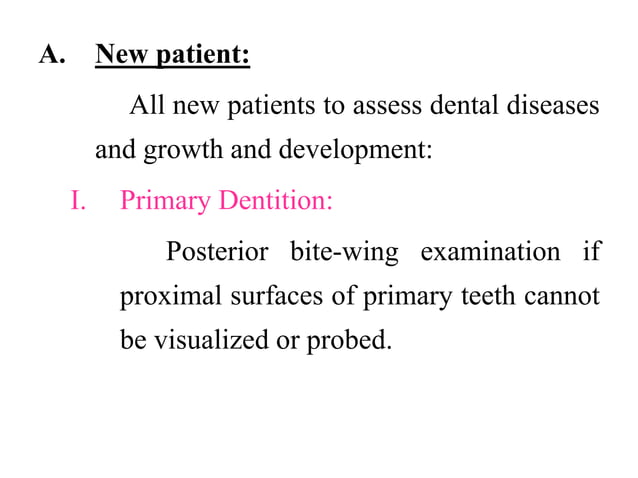 A. New patient:

All new patients to assess dental diseases and growth and development:

I. Primary Dentition:

Posterior bite-wing examination if proximal surfaces of primary teeth cannot be visualized or probed.